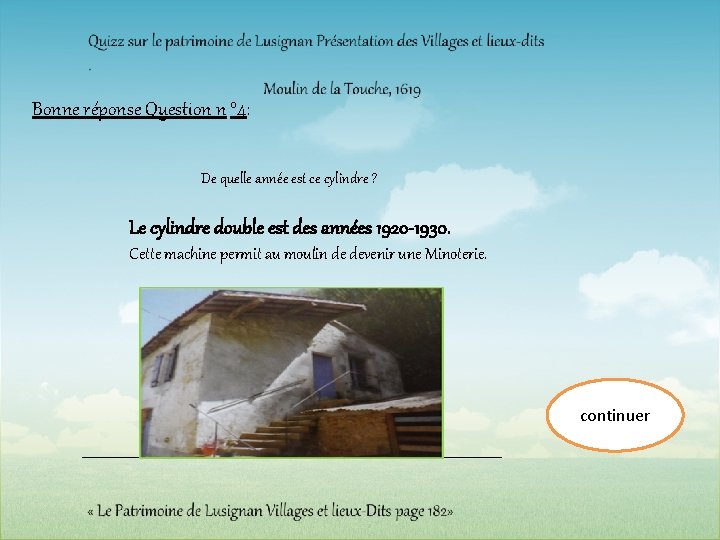 Quizz sur le patrimoine de Lusignan Présentation des Villages et lieux-dits

.

Moulin de la Touche, 1619

Bonne réponse Question n °4:

De quelle année est ce cylindre ?

Le cylindre double est des années 1920-1930.

Cette machine permit au moulin de devenir une Minoterie.

continuer

« Le Patrimoine de Lusignan Villages et lieux-Dits page 182»